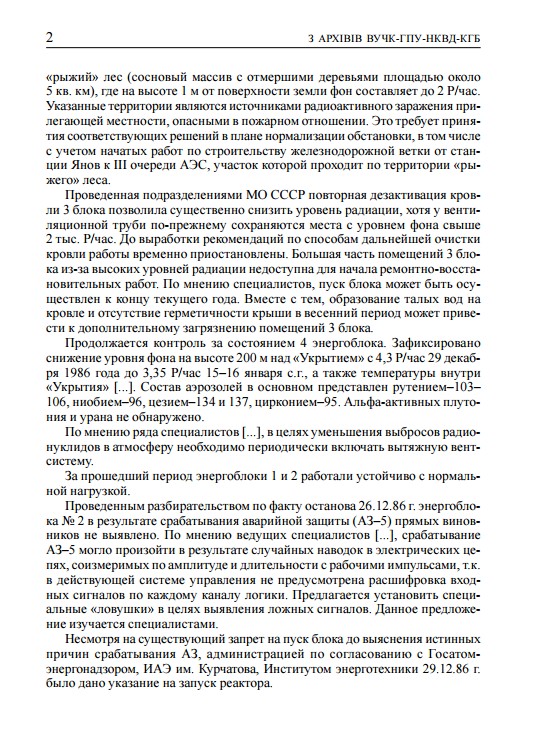 2 З АРХІВІВ ВУЧК-ГПУ-НКВД-КГБ

«рыжий» лес (сосновый массив с отмершими деревьями площадью около 5 кв. км), где на высоте 1 м от поверхности земли фон составляет до 2 Р/час. Указанные территории являются источниками радиоактивного заражения прилегающей местности, опасными в пожарном отношении. Это требует принятия соответствующих решений в плане нормализации обстановки, в том числе с учетом начатых работ по строительству железнодорожной ветки от станции Янов к III очереди АЭС, участок которой проходит по территории «рыжего» леса.

Проведенная подразделениями МО СССР повторная дезактивация кровли 3 блока позволила существенно снизить уровень радиации, хотя у вентиляционной трубы по-прежнему сохраняются места с уровнем фона свыше 2 тыс. Р/час. До выработки рекомендаций по способам дальнейшей очистки кровли работы временно приостановлены. Большая часть помещений 3 блока из-за высоких уровней радиации недоступна для начала ремонтно-восстановительных работ. По мнению специалистов, пуск блока может быть осуществлен к концу текущего года. Вместе с тем, образование талых вод на кровле и отсутствие герметичности крыши в весенний период может привести к дополнительному загрязнению помещений 3 блока.

Продолжается контроль за состоянием 4 энергоблока. Зафиксировано снижение уровня фона на высоте 200 м над «Укрытием» с 4,3 Р/час 29 декабря 1986 года до 3,35 Р/час 15–16 января с.г., а также температуры внутри «Укрытия» [...]. Состав аэрозолей в основном представлен рутением–103–106, ниобием–96, цезием–134 и 137, цирконием–95. Альфа-активных плутония и урана не обнаружено.

По мнению ряда специалистов [...], в целях уменьшения выбросов радионуклидов в атмосферу необходимо периодически включать вытяжную вентсистему.

За прошедший период энергоблоки 1 и 2 работали устойчиво с нормальной нагрузкой.

Проведенным разбирательством по факту останова 26.12.86 г. энергоблока № 2 в результате срабатывания аварийной защиты (АЗ–5) прямых виновников не выявлено. По мнению ведущих специалистов [...], срабатывание АЗ–5 могло произойти в результате случайных наводок в электрических цепях, соизмеримых по амплитуде и длительности с рабочими импульсами, т.к. в действующей системе управления не предусмотрена расшифровка входных сигналов по каждому каналу логики. Предлагается установить специальные «ловушки» в целях выявления ложных сигналов. Данное предложение изучается специалистами.

Несмотря на существующий запрет на пуск блока до выяснения истинных причин срабатывания АЗ, администрацией по согласованию с Госатомэнергонадзором, ИАЭ им. Курчатова, Институтом энерготехники 29.12.86 г. было дано указание на запуск реактора.